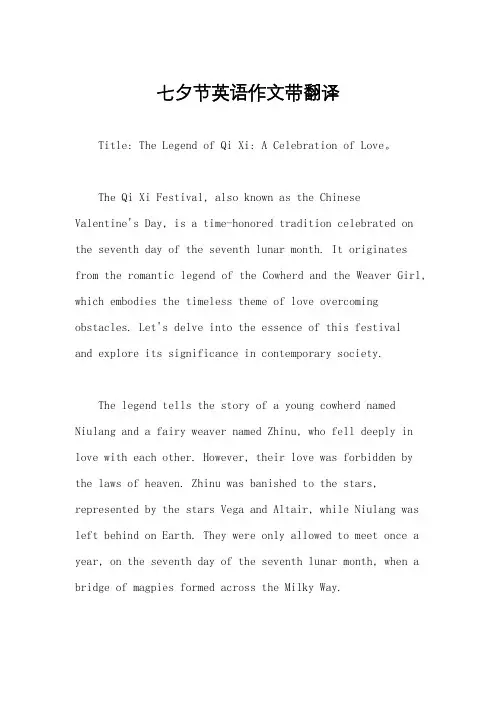 七夕节英语作文带翻译

Title: The Legend of Qi Xi: A Celebration of Love。

The Qi Xi Festival, also known as the Chinese Valentine's Day, is a time-honored tradition celebrated on the seventh day of the seventh lunar month. It originates from the romantic legend of the Cowherd and the Weaver Girl, which embodies the timeless theme of love overcoming obstacles. Let's delve into the essence of this festival and explore its significance in contemporary society.

The legend tells the story of a young cowherd named Niulang and a fairy weaver named Zhinu, who fell deeply in love with each other. However, their love was forbidden by the laws of heaven. Zhinu was banished to the stars, represented by the stars Vega and Altair, while Niulang was left behind on Earth. They were only allowed to meet once a year, on the seventh day of the seventh lunar month, when a bridge of magpies formed across the Milky Way.